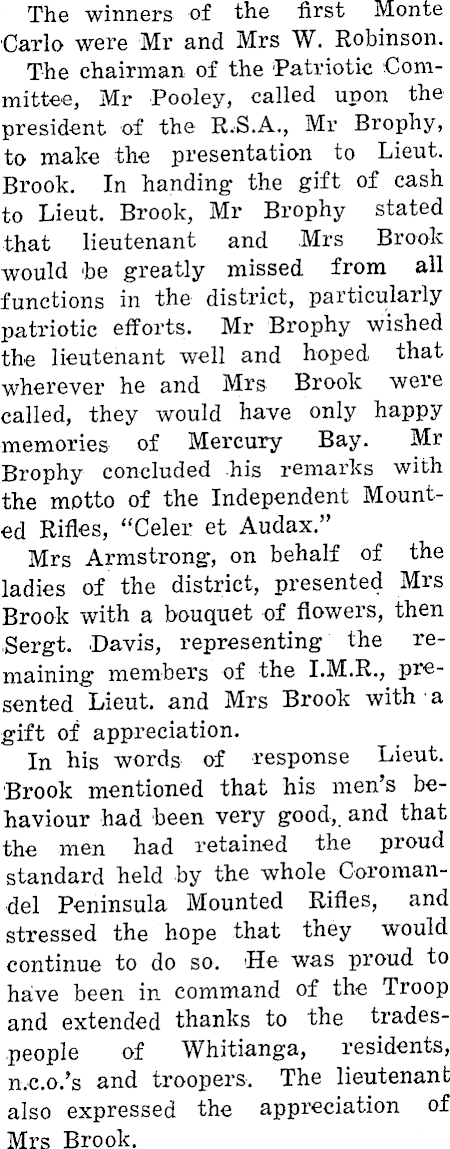 The winners of the first Monte Carlo were Mr and Mrs W. Robinson.

The chairman of the Patriotic Committee, Mr Pooley, called upon the president of the R.S.A., Mr Brophy, to make the presentation to Lieut. Brook. In handing the gift of cash to Lieut. Brook, Mr Brophy stated that lieutenant and Mrs Brook would be greatly missed from all functions in the district, particularly patriotic efforts. Mr Brophy wished the lieutenant well and hoped that wherever he and Mrs Brook were called, they would have only happy memories of Mercury Bay. Mr Brophy concluded his remarks with the motto of the Independent Mounted Rifles, "Celer et Audax."

Mrs Armstrong, on behalf of the ladies of the district, presented Mrs Brook with a bouquet of flowers, then Sergt. Davis, representing the remaining members of the I.M.R., presented Lieut. and Mrs Brook with a gift of appreciation.

In his words of response Lieut. Brook mentioned that his men's behaviour had been very good, and that the men had retained the proud standard held by the whole Coromandel Peninsula Mounted Rifles, and stressed the hope that they would continue to do so. He was proud to have been in command of the Troop and extended thanks to the tradespeople of Whitianga, residents, n.c.o.'s and troopers. The lieutenant also expressed the appreciation of Mrs Brook.